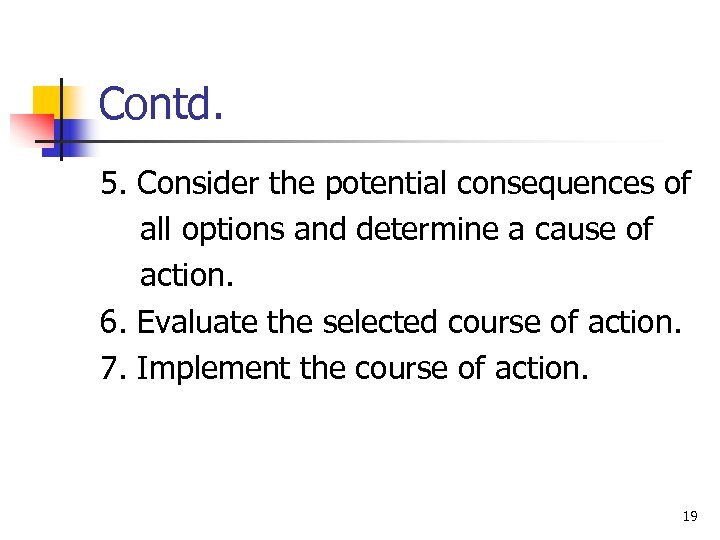 Contd.

5. Consider the potential consequences of all options and determine a cause of action.

6. Evaluate the selected course of action.

7. Implement the course of action.

19